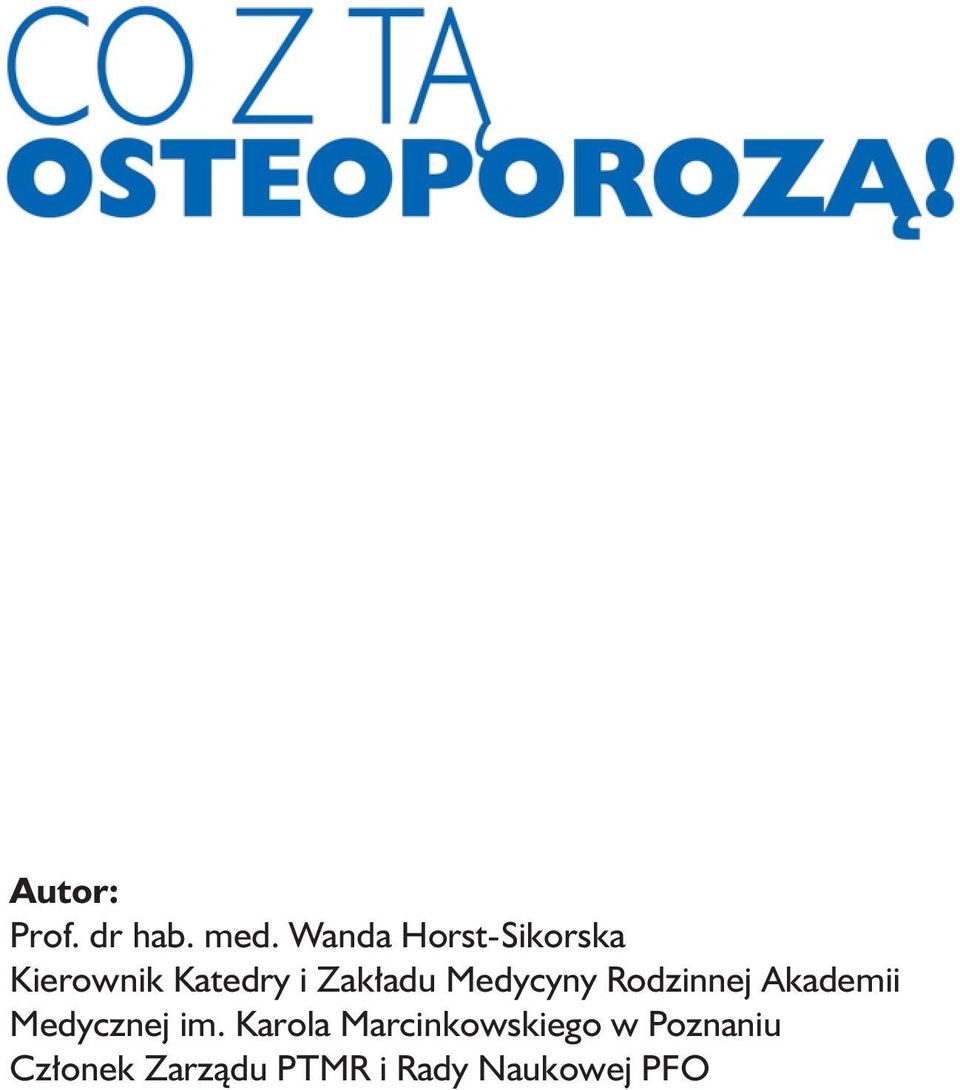 CO Z TĄ
OSTEOPOROZĄ!

Autor:
Prof. dr hab. med. Wanda Horst-Sikorska
Kierownik Katedry i Zakładu Medycyny Rodzinnej Akademii Medycznej im. Karola Marcinkowskiego w Poznaniu
Członek Zarządu PTMR i Rady Naukowej PFO